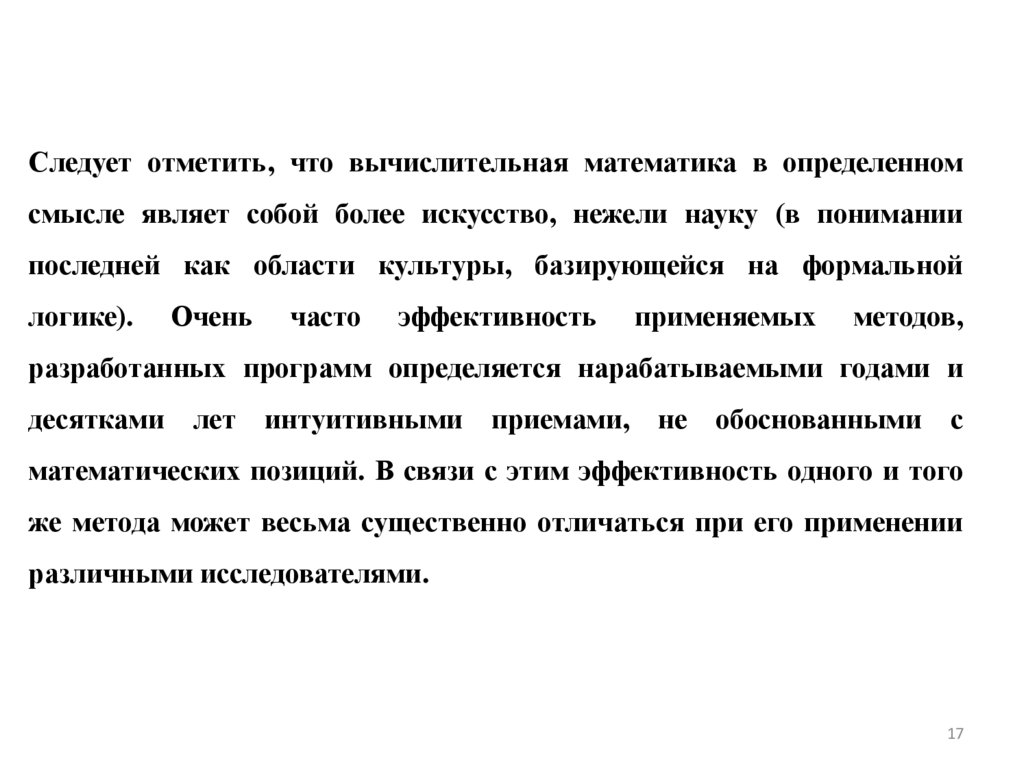 Следует отметить, что вычислительная математика в определенном смысле являет собой более искусство, нежели науку (в понимании последней как области культуры, базирующейся на формальной логике). Очень часто эффективность применяемых методов, разработанных программ определяется нарабатываемыми годами и десятками лет интуитивными приемами, не обоснованными с математических позиций. В связи с этим эффективность одного и того же метода может весьма существенно отличаться при его применении различными исследователями.

17